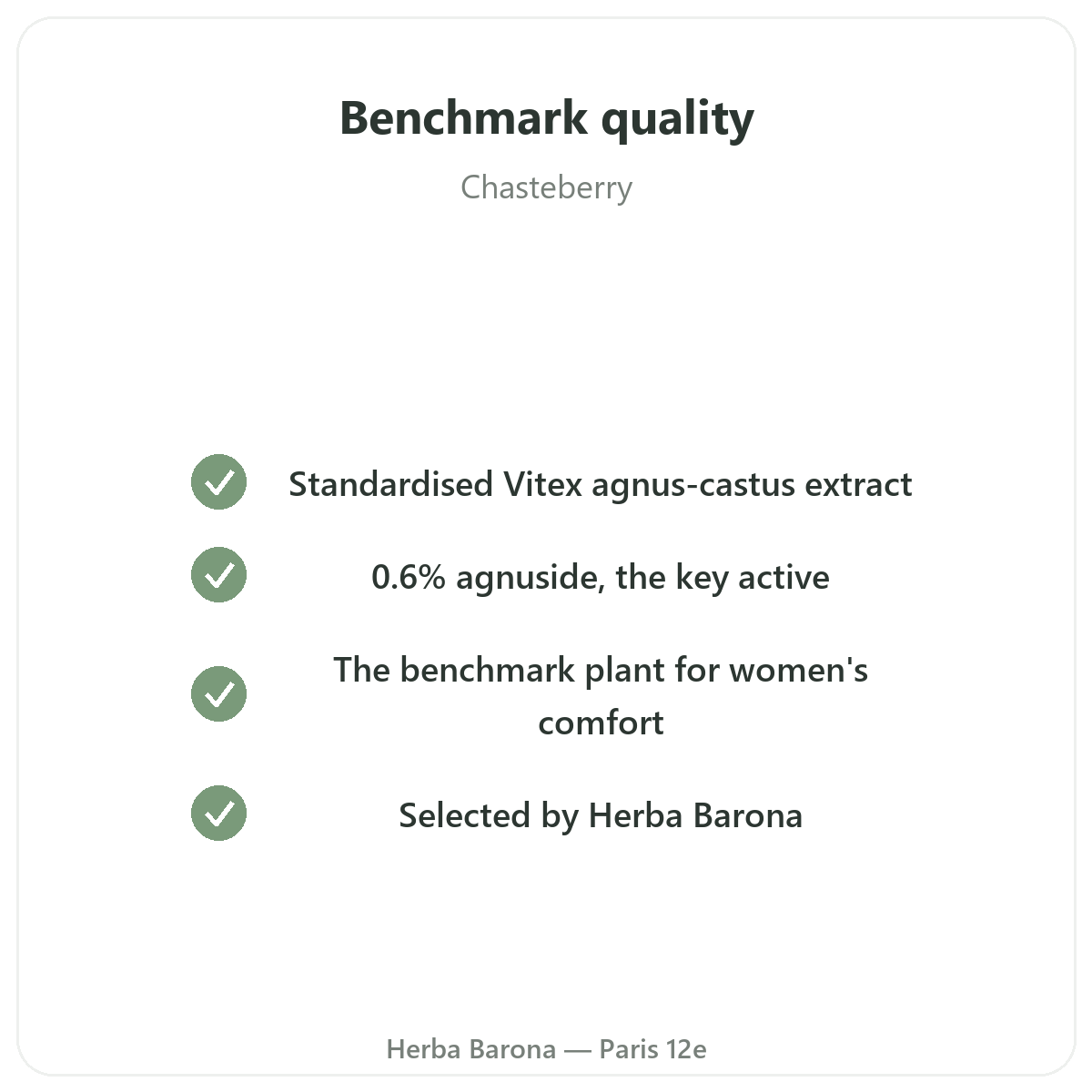 Benchmark quality

Chasteberry

✓ Standardised Vitex agnus-castus extract

✓ 0.6% agnuside, the key active

✓ The benchmark plant for women's comfort

✓ Selected by Herba Barona

Herba Barona — Paris 12e